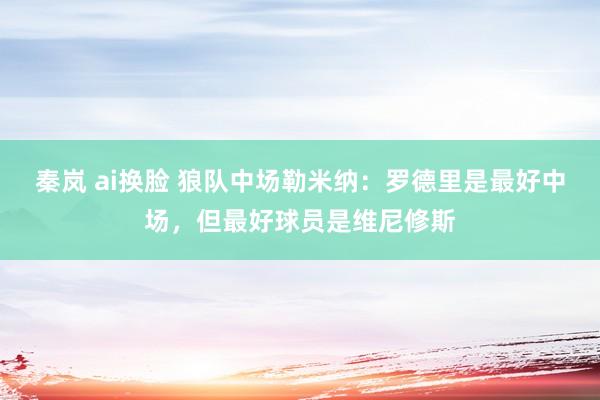 秦岚 ai换脸 狼队中场勒米纳：罗德里是最好中场，但最好球员是维尼修斯